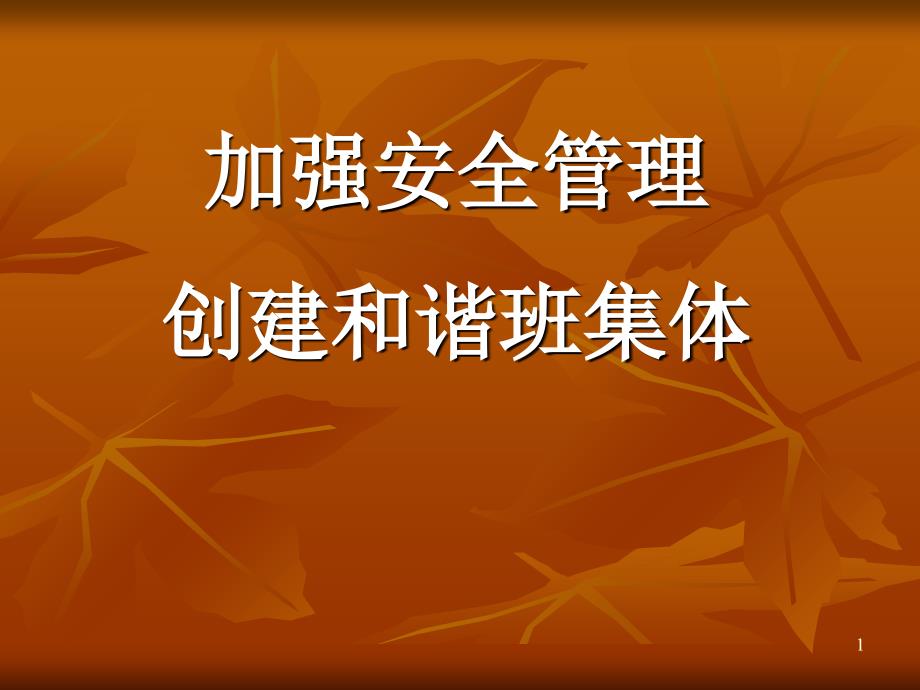 加强安全管理

创建和谐班集体

1